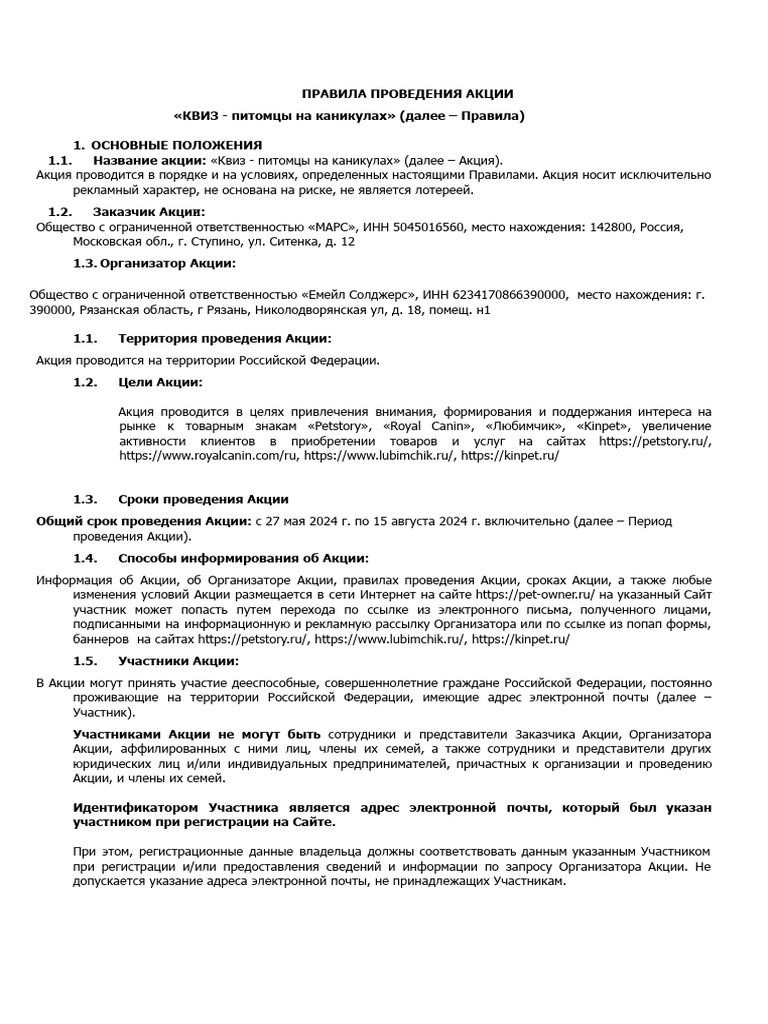 ПРАВИЛА ПРОВЕДЕНИЯ АКЦИИ
«КВИЗ - питомцы на каникулах» (далее – Правила)

1. ОСНОВНЫЕ ПОЛОЖЕНИЯ

1.1. Название акции: «Квиз - питомцы на каникулах» (далее – Акция).
Акция проводится в порядке и на условиях, определенных настоящими Правилами. Акция носит исключительно рекламный характер, не основана на риске, не является лотереей.

1.2. Заказчик Акции:
Общество с ограниченной ответственностью «МАРС», ИНН 5045016560, место нахождения: 142800, Россия, Московская обл., г. Ступино, ул. Ситенка, д. 12

1.3. Организатор Акции:

Общество с ограниченной ответственностью «Емейл Солджерс», ИНН 6234170866390000, место нахождения: г. 390000, Рязанская область, г Рязань, Николодворянская ул, д. 18, помещ. н1

1.1. Территория проведения Акции:

Акция проводится на территории Российской Федерации.

1.2. Цели Акции:

Акция проводится в целях привлечения внимания, формирования и поддержания интереса на рынке к товарным знакам «Petstory», «Royal Canin», «Любимчик», «Kinpet», увеличение активности клиентов в приобретении товаров и услуг на сайтах https://petstory.ru/, https://www.royalcanin.com/ru, https://www.lubimchik.ru/, https://kinpet.ru/

1.3. Сроки проведения Акции

Общий срок проведения Акции: с 27 мая 2024 г. по 15 августа 2024 г. включительно (далее – Период проведения Акции).

1.4. Способы информирования об Акции:

Информация об Акции, об Организаторе Акции, правилах проведения Акции, сроках Акции, а также любые изменения условий Акции размещается в сети Интернет на сайте https://pet-owner.ru/ на указанный Сайт участник может попасть путем перехода по ссылке из электронного письма, полученного лицами, подписанными на информационную и рекламную рассылку Организатора или по ссылке из попап формы, баннеров на сайтах https://petstory.ru/, https://www.lubimchik.ru/, https://kinpet.ru/

1.5. Участники Акции:

В Акции могут принять участие дееспособные, совершеннолетние граждане Российской Федерации, постоянно проживающие на территории Российской Федерации, имеющие адрес электронной почты (далее – Участник).

Участниками Акции не могут быть сотрудники и представители Заказчика Акции, Организатора Акции, аффилированных с ними лиц, члены их семей, а также сотрудники и представители других юридических лиц и/или индивидуальных предпринимателей, причастных к организации и проведению Акции, и члены их семей.

Идентификатором Участника является адрес электронной почты, который был указан участником при регистрации на Сайте.

При этом, регистрационные данные владельца должны соответствовать данным указанным Участником при регистрации и/или предоставления сведений и информации по запросу Организатора Акции. Не допускается указание адреса электронной почты, не принадлежащих Участникам.